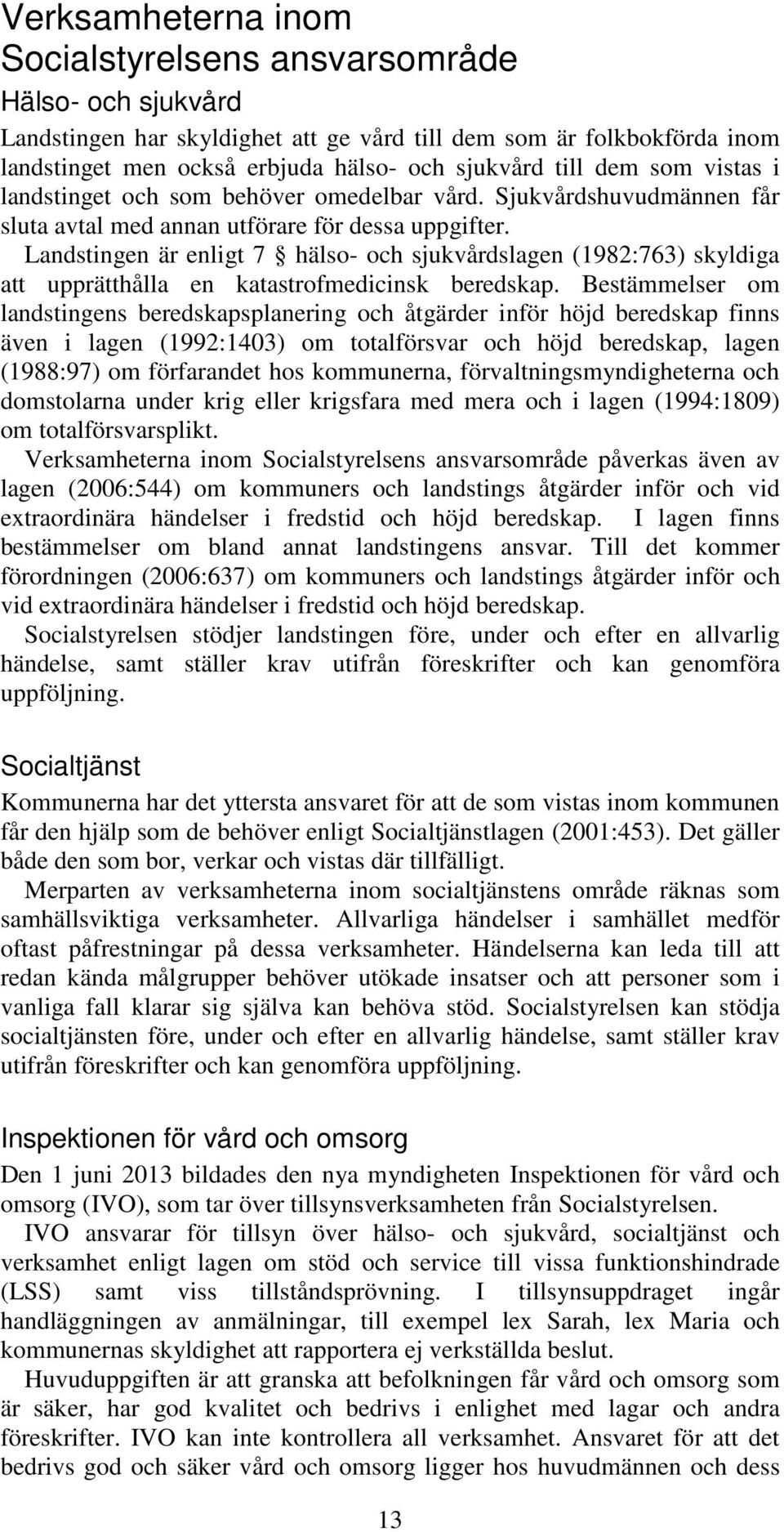 Verksamheterna inom Socialstyrelsens ansvarsområde

Hälso- och sjukvård

Landstingen har skyldighet att ge vård till dem som är folkbokförda inom landstinget men också erbjuda hälso- och sjukvård till dem som vistas i landstinget och som behöver omedelbar vård. Sjukvårdshuvudmännen får sluta avtal med annan utförare för dessa uppgifter.

Landstingen är enligt 7 § hälso- och sjukvårdslagen (1982:763) skyldiga att upprätthålla en katastrofmedicinsk beredskap. Bestämmelser om landstingens beredskapsplanering och åtgärder inför höjd beredskap finns även i lagen (1992:1403) om totalförsvar och höjd beredskap, lagen (1988:97) om förfarandet hos kommunerna, förvaltningsmyndigheterna och domstolarna under krig eller krigsfara med mera och i lagen (1994:1809) om totalförsvarsplikt.

Verksamheterna inom Socialstyrelsens ansvarsområde påverkas även av lagen (2006:544) om kommuners och landstings åtgärder inför och vid extraordinära händelser i fredstid och höjd beredskap. I lagen finns bestämmelser om bland annat landstingens ansvar. Till det kommer förordningen (2006:637) om kommuners och landstings åtgärder inför och vid extraordinära händelser i fredstid och höjd beredskap.

Socialstyrelsen stödjer landstingen före, under och efter en allvarlig händelse, samt ställer krav utifrån föreskrifter och kan genomföra uppföljning.

Socialtjänst

Kommunerna har det yttersta ansvaret för att de som vistas inom kommunen får den hjälp som de behöver enligt Socialtjänstlagen (2001:453). Det gäller både den som bor, verkar och vistas där tillfälligt.

Merparten av verksamheterna inom socialtjänstens område räknas som samhällsviktiga verksamheter. Allvarliga händelser i samhället medför oftast påfrestningar på dessa verksamheter. Händelserna kan leda till att redan kända målgrupper behöver utökade insatser och att personer som i vanliga fall klarar sig själva kan behöva stöd. Socialstyrelsen kan stödja socialtjänsten före, under och efter en allvarlig händelse, samt ställer krav utifrån föreskrifter och kan genomföra uppföljning.

Inspektionen för vård och omsorg

Den 1 juni 2013 bildades den nya myndigheten Inspektionen för vård och omsorg (IVO), som tar över tillsynsverksamheten från Socialstyrelsen.

IVO ansvarar för tillsyn över hälso- och sjukvård, socialtjänst och verksamhet enligt lagen om stöd och service till vissa funktionshindrade (LSS) samt viss tillståndsprövning. I tillsynsuppdraget ingår handläggningen av anmälningar, till exempel lex Sarah, lex Maria och kommunernas skyldighet att rapportera ej verkställda beslut.

Huvuduppgiften är att granska att befolkningen får vård och omsorg som är säker, har god kvalitet och bedrivs i enlighet med lagar och andra föreskrifter. IVO kan inte kontrollera all verksamhet. Ansvaret för att det bedrivs god och säker vård och omsorg ligger hos huvudmännen och dess

13